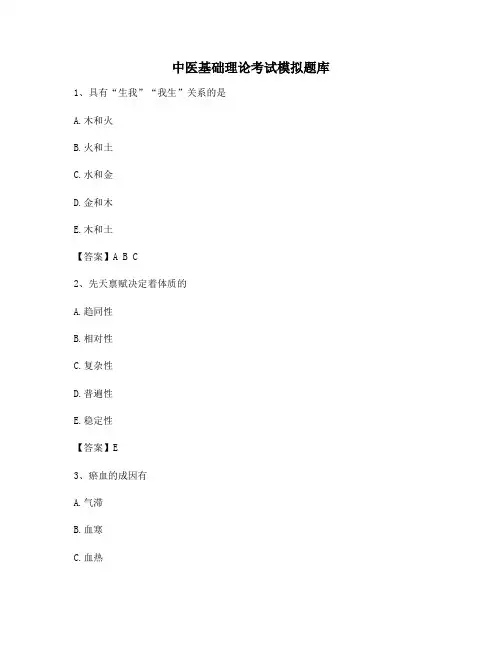 中医基础理论考试模拟题库

1、具有“生我”“我生”关系的是

A.木和火

B.火和土

C.水和金

D.金和木

E.木和土

【答案】A B C

2、先天禀赋决定着体质的

A.趋同性

B.相对性

C.复杂性

D.普遍性

E.稳定性

【答案】E

3、瘀血的成因有

A.气滞

B.血寒

C.血热